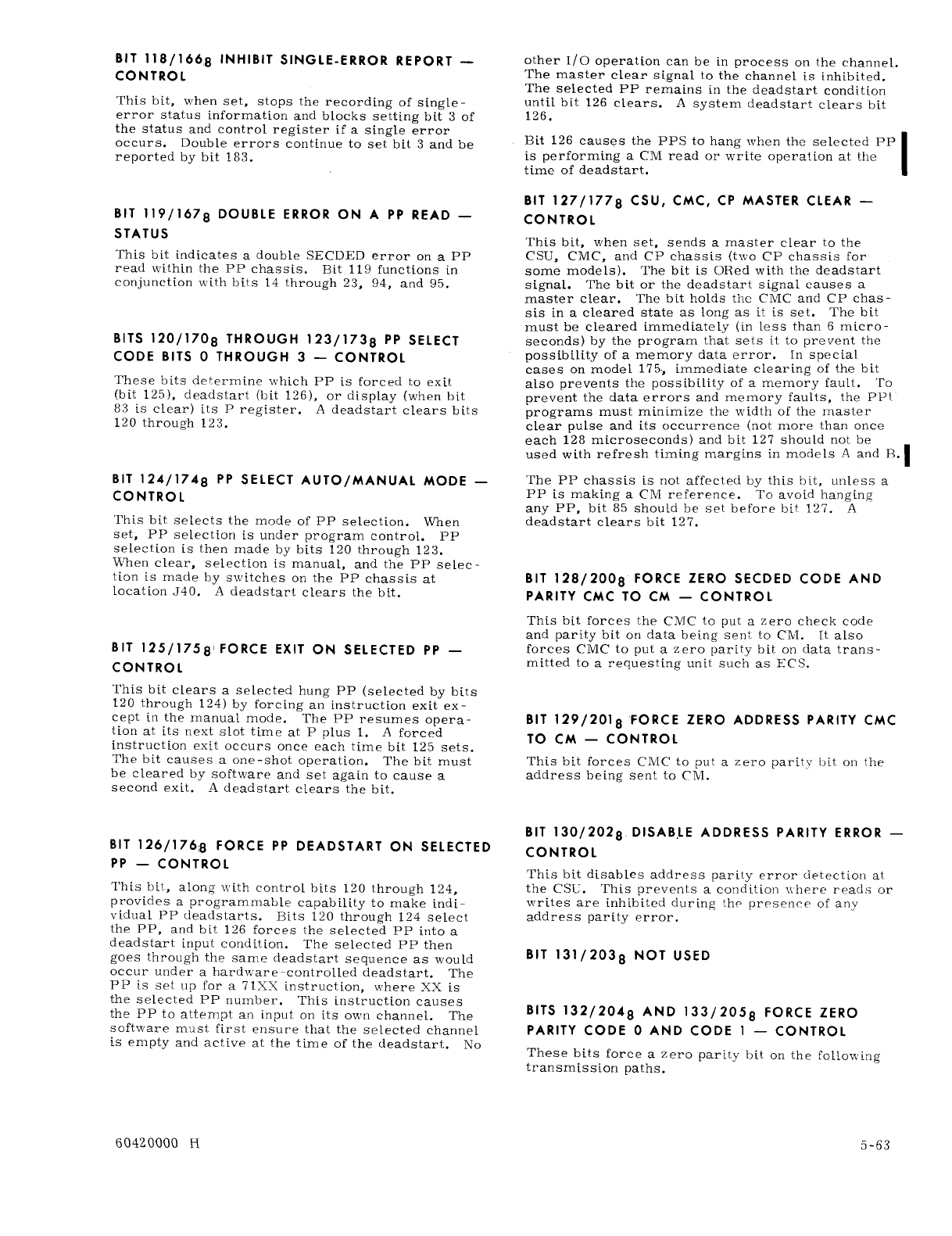 BIT 118/166$_8$ INHIBIT SINGLE-ERROR REPORT — CONTROL

This bit, when set, stops the recording of single-error status information and blocks setting bit 3 of the status and control register if a single error occurs. Double errors continue to set bit 3 and be reported by bit 183.

BIT 119/167$_8$ DOUBLE ERROR ON A PP READ — STATUS

This bit indicates a double SECDED error on a PP read within the PP chassis. Bit 119 functions in conjunction with bits 14 through 23, 94, and 95.

BITS 120/170$_8$ THROUGH 123/173$_8$ PP SELECT CODE BITS 0 THROUGH 3 — CONTROL

These bits determine which PP is forced to exit (bit 125), deadstart (bit 126), or display (when bit 83 is clear) its P register. A deadstart clears bits 120 through 123.

BIT 124/174$_8$ PP SELECT AUTO/MANUAL MODE — CONTROL

This bit selects the mode of PP selection. When set, PP selection is under program control. PP selection is then made by bits 120 through 123. When clear, selection is manual, and the PP selection is made by switches on the PP chassis at location J40. A deadstart clears the bit.

BIT 125/175$_8$ FORCE EXIT ON SELECTED PP — CONTROL

This bit clears a selected hung PP (selected by bits 120 through 124) by forcing an instruction exit except in the manual mode. The PP resumes operation at its next slot time at P plus 1. A forced instruction exit occurs once each time bit 125 sets. The bit causes a one-shot operation. The bit must be cleared by software and set again to cause a second exit. A deadstart clears the bit.

BIT 126/176$_8$ FORCE PP DEADSTART ON SELECTED PP — CONTROL

This bit, along with control bits 120 through 124, provides a programmable capability to make individual PP deadstarts. Bits 120 through 124 select the PP, and bit 126 forces the selected PP into a deadstart input condition. The selected PP then goes through the same deadstart sequence as would occur under a hardware-controlled deadstart. The PP is set up for a 71XX instruction, where XX is the selected PP number. This instruction causes the PP to attempt an input on its own channel. The software must first ensure that the selected channel is empty and active at the time of the deadstart. No other I/O operation can be in process on the channel. The master clear signal to the channel is inhibited. The selected PP remains in the deadstart condition until bit 126 clears. A system deadstart clears bit 126.

Bit 126 causes the PPS to hang when the selected PP is performing a CM read or write operation at the time of deadstart.

BIT 127/177$_8$ CSU, CMC, CP MASTER CLEAR — CONTROL

This bit, when set, sends a master clear to the CSU, CMC, and CP chassis (two CP chassis for some models). The bit is ORed with the deadstart signal. The bit or the deadstart signal causes a master clear. The bit holds the CMC and CP chassis in a cleared state as long as it is set. The bit must be cleared immediately (in less than 6 microseconds) by the program that sets it to prevent the possibility of a memory data error. In special cases on model 175, immediate clearing of the bit also prevents the possibility of a memory fault. To prevent the data errors and memory faults, the PPU programs must minimize the width of the master clear pulse and its occurrence (not more than once each 128 microseconds) and bit 127 should not be used with refresh timing margins in models A and B.

The PP chassis is not affected by this bit, unless a PP is making a CM reference. To avoid hanging any PP, bit 85 should be set before bit 127. A deadstart clears bit 127.

BIT 128/200$_8$ FORCE ZERO SECDED CODE AND PARITY CMC TO CM — CONTROL

This bit forces the CMC to put a zero check code and parity bit on data being sent to CM. It also forces CMC to put a zero parity bit on data transmitted to a requesting unit such as ECS.

BIT 129/201$_8$ FORCE ZERO ADDRESS PARITY CMC TO CM — CONTROL

This bit forces CMC to put a zero parity bit on the address being sent to CM.

BIT 130/202$_8$ DISABLE ADDRESS PARITY ERROR — CONTROL

This bit disables address parity error detection at the CSU. This prevents a condition where reads or writes are inhibited during the presence of any address parity error.

BIT 131/203$_8$ NOT USED

BITS 132/204$_8$ AND 133/205$_8$ FORCE ZERO PARITY CODE 0 AND CODE 1 — CONTROL

These bits force a zero parity bit on the following transmission paths.

60420000 H

5-63